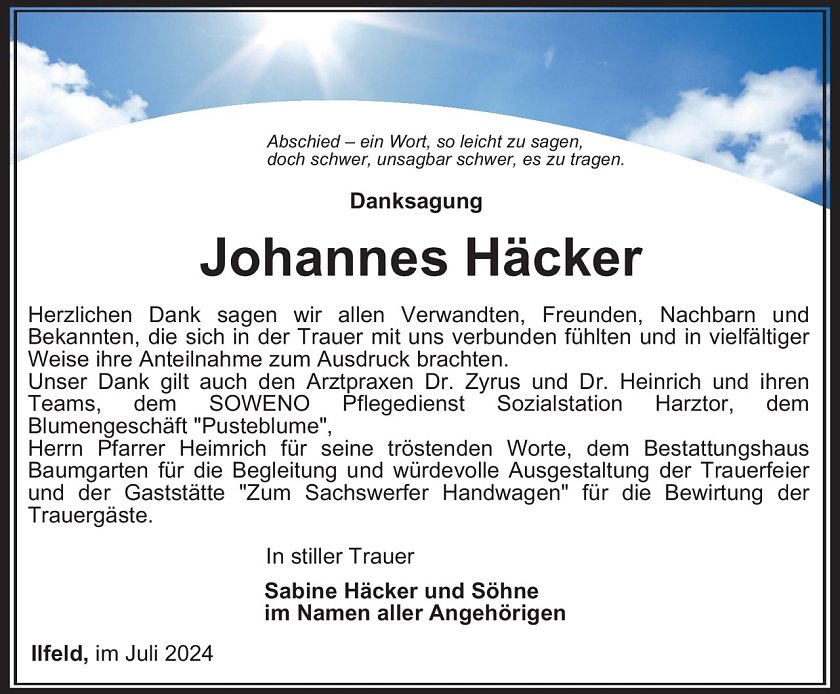 Abschied – ein Wort, so leicht zu sagen,
doch schwer, unsagbar schwer, es zu tragen.

Danksagung

Johannes Häcker

Herzlichen Dank sagen wir allen Verwandten, Freunden, Nachbarn und Bekannten, die sich in der Trauer mit uns verbunden fühlten und in vielfältiger Weise ihre Anteilnahme zum Ausdruck brachten.
Unser Dank gilt auch den Arztpraxen Dr. Zyrus und Dr. Heinrich und ihren Teams, dem SOWENO Pflegedienst Sozialstation Harztor, dem Blumengeschäft "Pusteblume",
Herrn Pfarrer Heimrich für seine tröstenden Worte, dem Bestattungshaus Baumgarten für die Begleitung und würdevolle Ausgestaltung der Trauerfeier und der Gaststätte "Zum Sachswerfer Handwagen" für die Bewirtung der Trauergäste.

In stiller Trauer

Sabine Häcker und Söhne
im Namen aller Angehörigen

Ilfeld, im Juli 2024